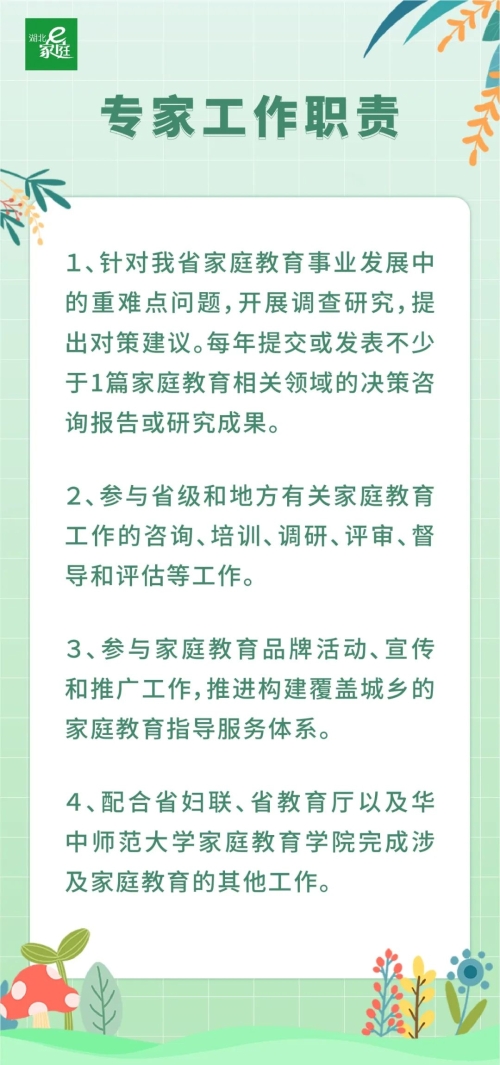 湖北e家庭

专家工作职责

1、针对我省家庭教育事业发展中的重难点问题，开展调查研究，提出对策建议。每年提交或发表不少于1篇家庭教育相关领域的决策咨询报告或研究成果。

2、参与省级和地方有关家庭教育工作的咨询、培训、调研、评审、督导和评估等工作。

3、参与家庭教育品牌活动、宣传和推广工作，推进构建覆盖城乡的家庭教育指导服务体系。

4、配合省妇联、省教育厅以及华中师范大学家庭教育学院完成涉及家庭教育的其他工作。